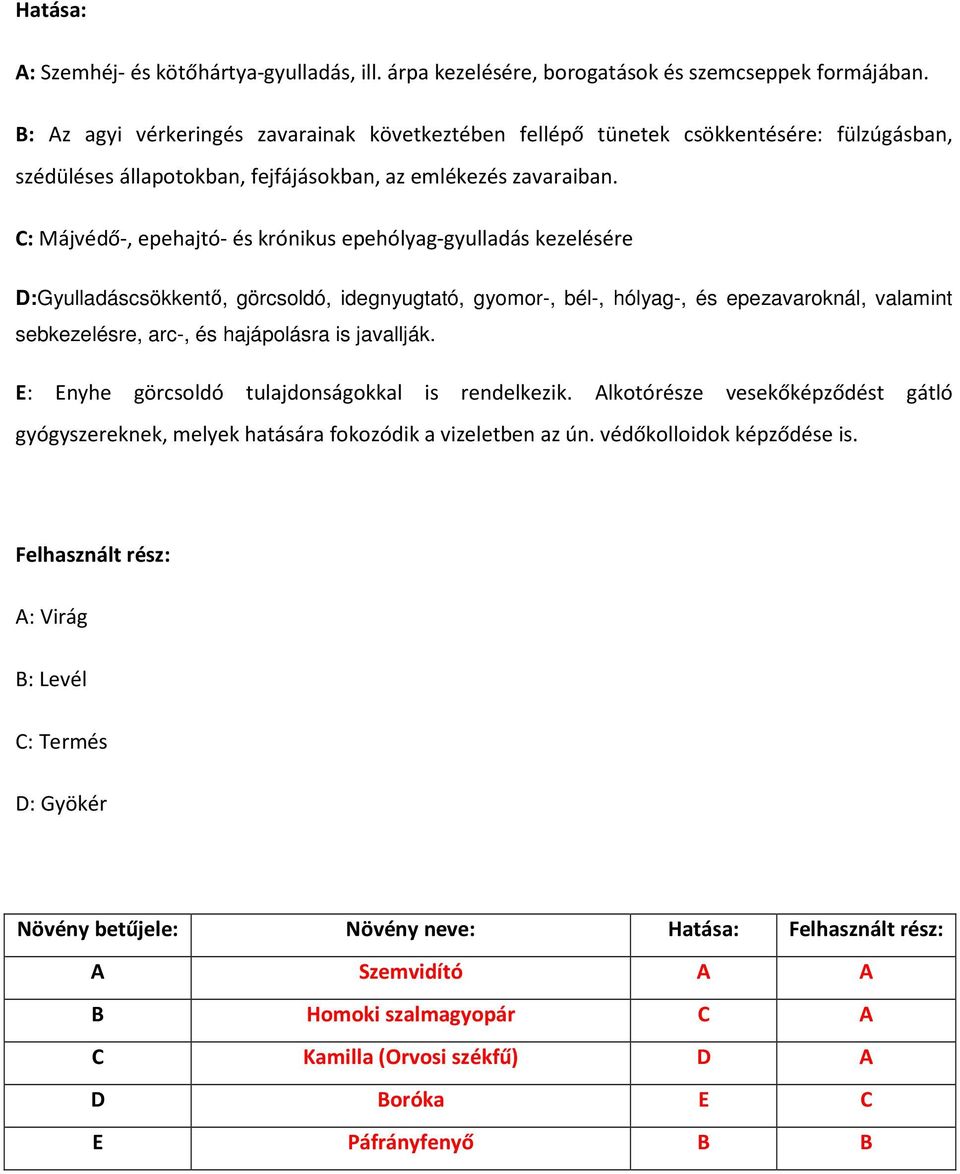 Hatása:

A: Szemhéj- és kötőhártya-gyulladás, ill. árpa kezelésére, borogatások és szemcseppek formájában.

B: Az agyi vérkeringés zavarainak következtében fellépő tünetek csökkentésére: fülzúgásban, szédüléses állapotokban, fejfájásokban, az emlékezés zavaraiban.

C: Májvédő-, epehajtó- és krónikus epehólyag-gyulladás kezelésére

D:Gyulladáscsökkentő, görcsoldó, idegnyugtató, gyomor-, bél-, hólyag-, és epezavaroknál, valamint sebkezelésre, arc-, és hajápolásra is javallják.

E: Enyhe görcsoldó tulajdonságokkal is rendelkezik. Alkotórésze vesekőképződést gátló gyógyszereknek, melyek hatására fokozódik a vizeletben az ún. védőkolloidok képződése is.

Felhasznált rész:

A: Virág

B: Levél

C: Termés

D: Gyökér

| Növény betűjele: | Növény neve: | Hatása: | Felhasznált rész: |
|---|---|---|---|
| A | Szemvidító | A | A |
| B | Homoki szalmagyopár | C | A |
| C | Kamilla (Orvosi székfű) | D | A |
| D | Boróka | E | C |
| E | Páfrányfenyő | B | B |